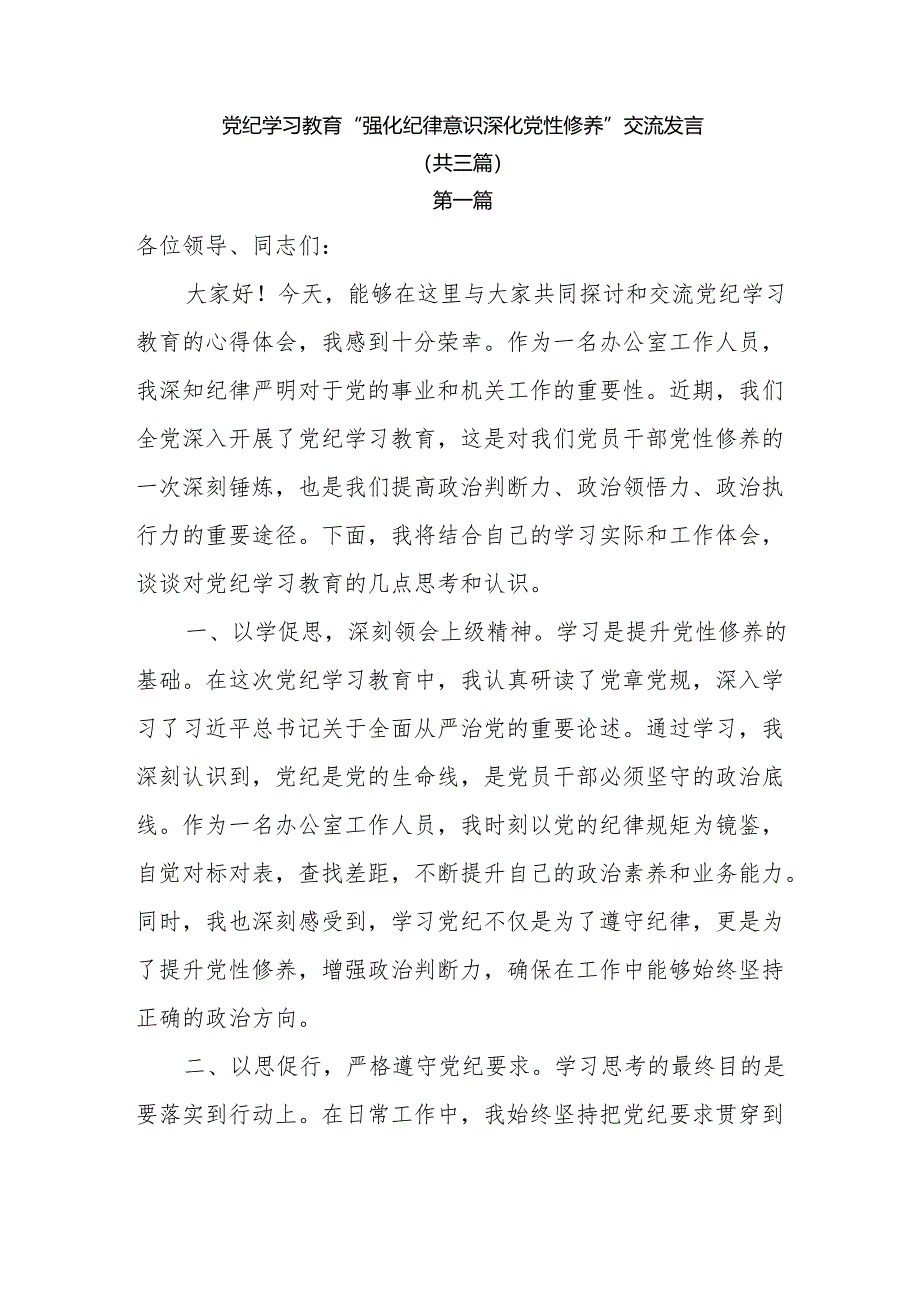 党纪学习教育“强化纪律意识深化党性修养”交流发言
(共三篇)
第一篇

各位领导、同志们：

大家好！今天，能够在这里与大家共同探讨和交流党纪学习教育的心得体会，我感到十分荣幸。作为一名办公室工作人员，我深知纪律严明对于党的事业和机关工作的重要性。近期，我们全党深入开展了党纪学习教育，这是对我们党员干部党性修养的一次深刻锤炼，也是我们提高政治判断力、政治领悟力、政治执行力的重要途径。下面，我将结合自己的学习实际和工作体会，谈谈对党纪学习教育的几点思考和认识。

一、以学促思，深刻领会上级精神。学习是提升党性修养的基础。在这次党纪学习教育中，我认真研读了党章党规，深入学习了习近平总书记关于全面从严治党的重要论述。通过学习，我深刻认识到，党纪是党的生命线，是党员干部必须坚守的政治底线。作为一名办公室工作人员，我时刻以党的纪律规矩为镜鉴，自觉对标对表，查找差距，不断提升自己的政治素养和业务能力。同时，我也深刻感受到，学习党纪不仅是为了遵守纪律，更是为了提升党性修养，增强政治判断力，确保在工作中能够始终坚持正确的政治方向。

二、以思促行，严格遵守党纪要求。学习思考的最终目的是要落实到行动上。在日常工作中，我始终坚持把党纪要求贯穿到